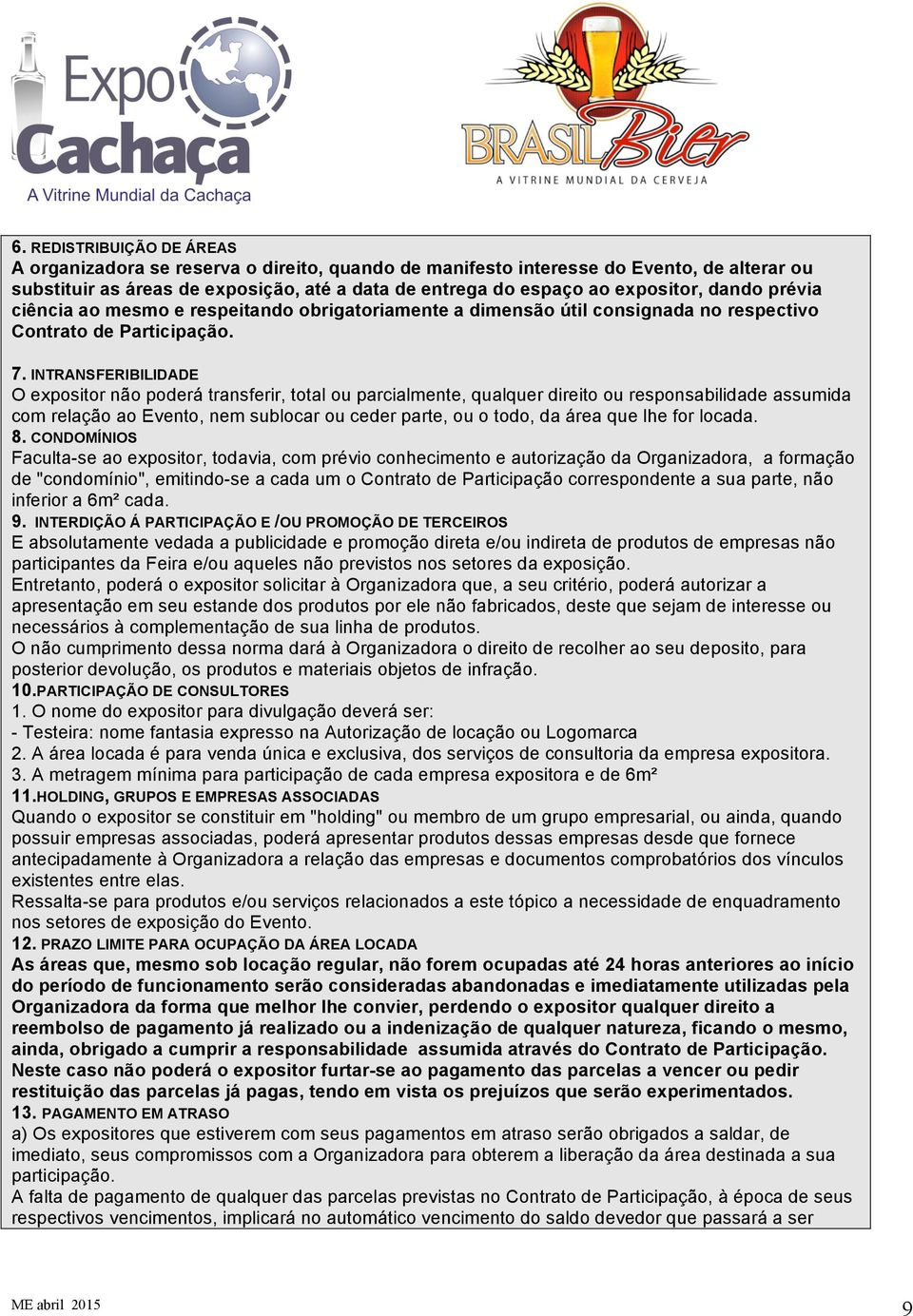 Expo Cachaça
A Vitrine Mundial da Cachaça

BRASIL Bier
A VITRINE MUNDIAL DA CERVEJA

6. REDISTRIBUIÇÃO DE ÁREAS
A organizadora se reserva o direito, quando de manifesto interesse do Evento, de alterar ou substituir as áreas de exposição, até a data de entrega do espaço ao expositor, dando prévia ciência ao mesmo e respeitando obrigatoriamente a dimensão útil consignada no respectivo Contrato de Participação.

7. INTRANSFERIBILIDADE
O expositor não poderá transferir, total ou parcialmente, qualquer direito ou responsabilidade assumida com relação ao Evento, nem sublocar ou ceder parte, ou o todo, da área que lhe for locada.
8. CONDOMÍNIOS
Faculta-se ao expositor, todavia, com prévio conhecimento e autorização da Organizadora, a formação de "condomínio", emitindo-se a cada um o Contrato de Participação correspondente a sua parte, não inferior a 6m² cada.
9. INTERDIÇÃO Á PARTICIPAÇÃO E /OU PROMOÇÃO DE TERCEIROS
E absolutamente vedada a publicidade e promoção direta e/ou indireta de produtos de empresas não participantes da Feira e/ou aqueles não previstos nos setores da exposição.
Entretanto, poderá o expositor solicitar à Organizadora que, a seu critério, poderá autorizar a apresentação em seu estande dos produtos por ele não fabricados, deste que sejam de interesse ou necessários à complementação de sua linha de produtos.
O não cumprimento dessa norma dará à Organizadora o direito de recolher ao seu deposito, para posterior devolução, os produtos e materiais objetos de infração.
10.PARTICIPAÇÃO DE CONSULTORES
1. O nome do expositor para divulgação deverá ser:
- Testeira: nome fantasia expresso na Autorização de locação ou Logomarca
2. A área locada é para venda única e exclusiva, dos serviços de consultoria da empresa expositora.
3. A metragem mínima para participação de cada empresa expositora e de 6m²
11.HOLDING, GRUPOS E EMPRESAS ASSOCIADAS
Quando o expositor se constituir em "holding" ou membro de um grupo empresarial, ou ainda, quando possuir empresas associadas, poderá apresentar produtos dessas empresas desde que fornece antecipadamente à Organizadora a relação das empresas e documentos comprobatórios dos vínculos existentes entre elas.
Ressalta-se para produtos e/ou serviços relacionados a este tópico a necessidade de enquadramento nos setores de exposição do Evento.
12. PRAZO LIMITE PARA OCUPAÇÃO DA ÁREA LOCADA
As áreas que, mesmo sob locação regular, não forem ocupadas até 24 horas anteriores ao início do período de funcionamento serão consideradas abandonadas e imediatamente utilizadas pela Organizadora da forma que melhor lhe convier, perdendo o expositor qualquer direito a reembolso de pagamento já realizado ou a indenização de qualquer natureza, ficando o mesmo, ainda, obrigado a cumprir a responsabilidade assumida através do Contrato de Participação. Neste caso não poderá o expositor furtar-se ao pagamento das parcelas a vencer ou pedir restituição das parcelas já pagas, tendo em vista os prejuízos que serão experimentados.
13. PAGAMENTO EM ATRASO
a) Os expositores que estiverem com seus pagamentos em atraso serão obrigados a saldar, de imediato, seus compromissos com a Organizadora para obterem a liberação da área destinada a sua participação.
A falta de pagamento de qualquer das parcelas previstas no Contrato de Participação, à época de seus respectivos vencimentos, implicará no automático vencimento do saldo devedor que passará a ser

ME abril 2015
9